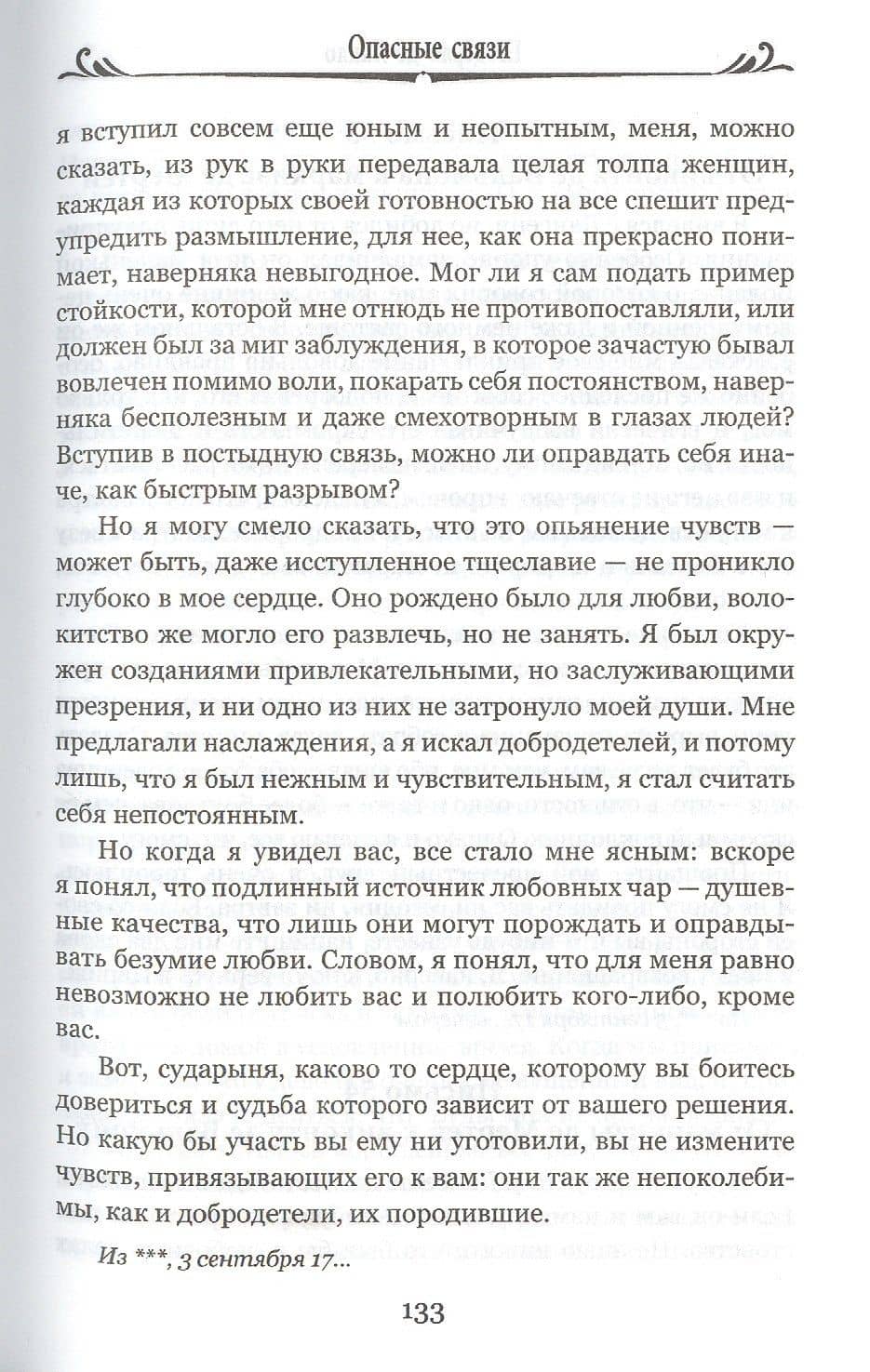 Опасные связи

я вступил совсем еще юным и неопытным, меня, можно сказать, из рук в руки передавала целая толпа женщин, каждая из которых своей готовностью на все спешит предупредить размышление, для нее, как она прекрасно понимает, наверняка невыгодное. Мог ли я сам подать пример стойкости, которой мне отнюдь не противопоставляли, или должен был за миг заблуждения, в которое зачастую бывал вовлечен помимо воли, покарать себя постоянством, наверняка бесполезным и даже смехотворным в глазах людей? Вступив в постыдную связь, можно ли оправдать себя иначе, как быстрым разрывом?

Но я могу смело сказать, что это опьянение чувств — может быть, даже исступленное тщеславие — не проникло глубоко в мое сердце. Оно рождено было для любви, волокитство же могло его развлечь, но не занять. Я был окружен созданиями привлекательными, но заслуживающими презрения, и ни одно из них не затронуло моей души. Мне предлагали наслаждения, а я искал добродетелей, и потому лишь, что я был нежным и чувствительным, я стал считать себя непостоянным.

Но когда я увидел вас, все стало мне ясным: вскоре я понял, что подлинный источник любовных чар — душевные качества, что лишь они могут порождать и оправдывать безумие любви. Словом, я понял, что для меня равно невозможно не любить вас и полюбить кого-либо, кроме вас.

Вот, сударыня, каково то сердце, которому вы боитесь довериться и судьба которого зависит от вашего решения. Но какую бы участь вы ему ни уготовили, вы не измените чувств, привязывающих его к вам: они так же непоколебимы, как и добродетели, их породившие.

Из ***, 3 сентября 17...

133